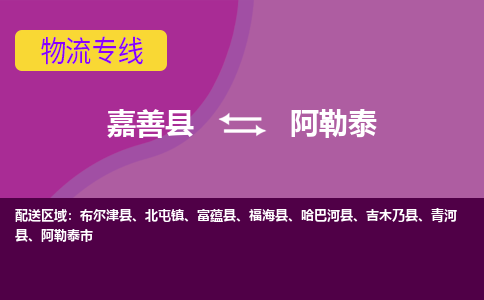 物流专线

嘉善县 阿勒泰

配送区域：布尔津县、北屯镇、富蕴县、福海县、哈巴河县、吉木乃县、青河县、阿勒泰市